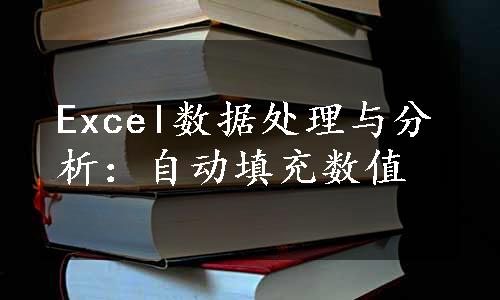 Excel数据处理与分析：自动填充数值